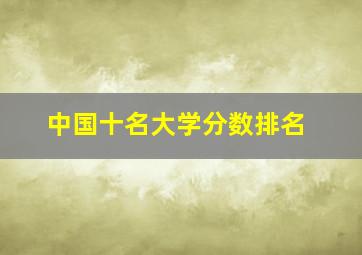 中国十名大学分数排名